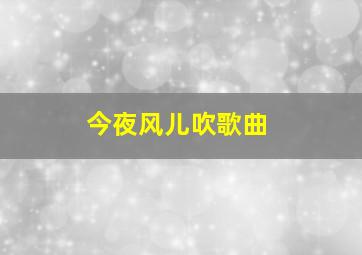 今夜风儿吹歌曲